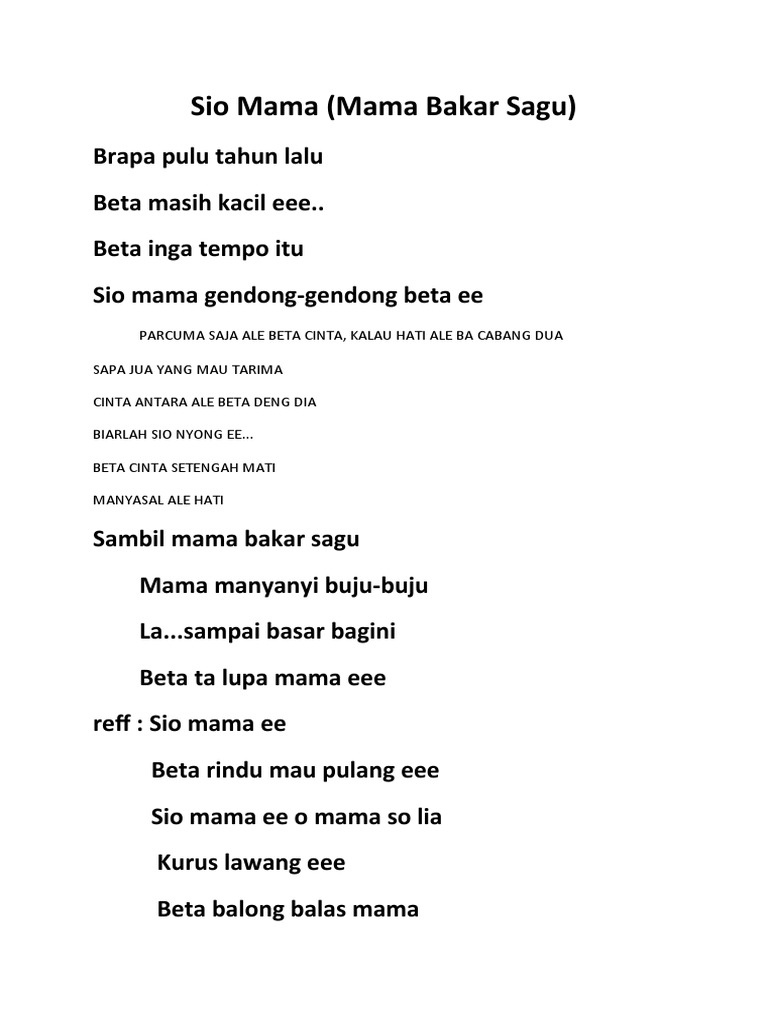 Sio Mama (Mama Bakar Sagu)

Brapa pulu tahun lalu

Beta masih kacil eee..

Beta inga tempo itu

Sio mama gendong-gendong beta ee

PARCUMA SAJA ALE BETA CINTA, KALAU HATI ALE BA CABANG DUA

SAPA JUA YANG MAU TARIMA

CINTA ANTARA ALE BETA DENG DIA

BIARLAH SIO NYONG EE...

BETA CINTA SETENGAH MATI

MANYASAL ALE HATI

Sambil mama bakar sagu

Mama manyanyi buju-buju

La...sampai basar bagini

Beta ta lupa mama eee

reff : Sio mama ee

Beta rindu mau pulang eee

Sio mama ee o mama so lia

Kurus lawang eee

Beta balong balas mama